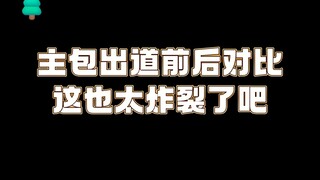 主包出道前后对比
这也太炸裂了吧